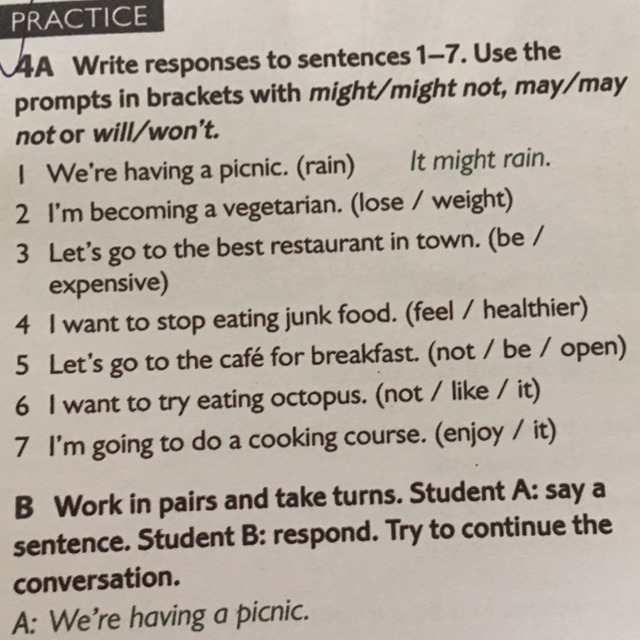 PRACTICE

4A Write responses to sentences 1–7. Use the prompts in brackets with might/might not, may/may not or will/won't.

1 We're having a picnic. (rain) It might rain.
2 I'm becoming a vegetarian. (lose / weight)
3 Let's go to the best restaurant in town. (be / expensive)
4 I want to stop eating junk food. (feel / healthier)
5 Let's go to the café for breakfast. (not / be / open)
6 I want to try eating octopus. (not / like / it)
7 I'm going to do a cooking course. (enjoy / it)

B Work in pairs and take turns. Student A: say a sentence. Student B: respond. Try to continue the conversation.

A: We're having a picnic.